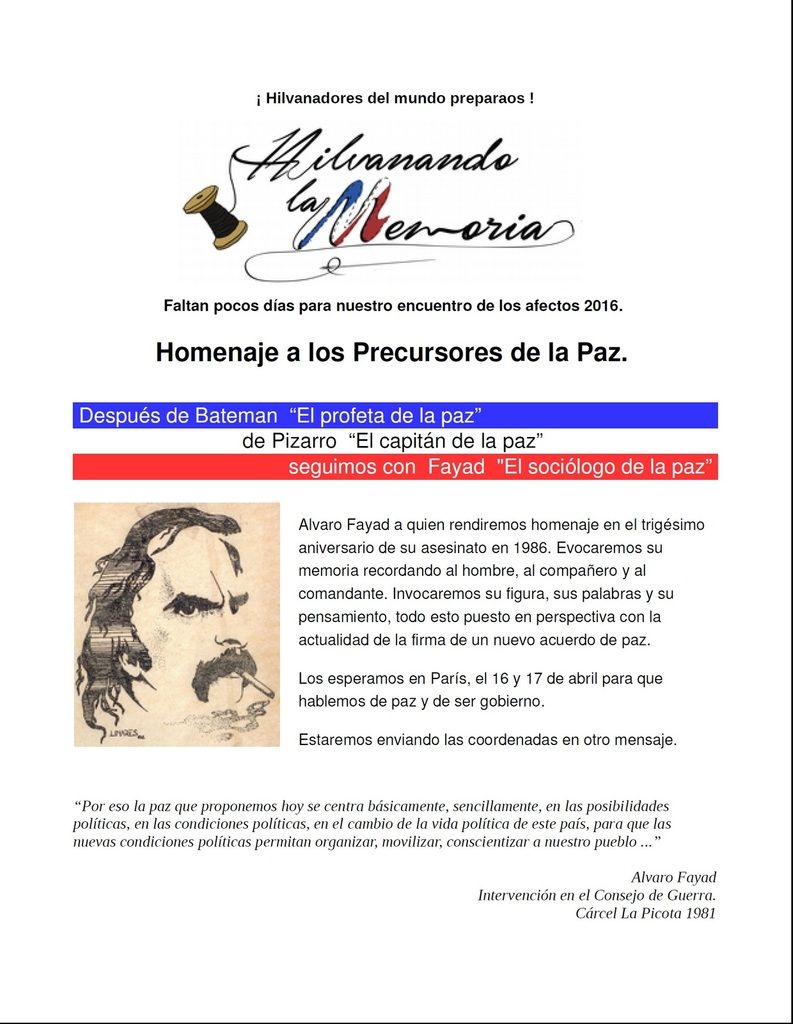 ¡ Hilvanadores del mundo preparaos !

Hilvanando la Memoria

Faltan pocos días para nuestro encuentro de los afectos 2016.

Homenaje a los Precursores de la Paz.

Después de Bateman “El profeta de la paz”
de Pizarro “El capitán de la paz”
seguimos con Fayad "El sociólogo de la paz”

LINARES

Alvaro Fayad a quien rendiremos homenaje en el trigésimo aniversario de su asesinato en 1986. Evocaremos su memoria recordando al hombre, al compañero y al comandante. Invocaremos su figura, sus palabras y su pensamiento, todo esto puesto en perspectiva con la actualidad de la firma de un nuevo acuerdo de paz.

Los esperamos en París, el 16 y 17 de abril para que hablemos de paz y de ser gobierno.

Estaremos enviando las coordenadas en otro mensaje.

“Por eso la paz que proponemos hoy se centra básicamente, sencillamente, en las posibilidades políticas, en las condiciones políticas, en el cambio de la vida política de este país, para que las nuevas condiciones políticas permitan organizar, movilizar, conscientizar a nuestro pueblo ...”

Alvaro Fayad
Intervención en el Consejo de Guerra.
Cárcel La Picota 1981